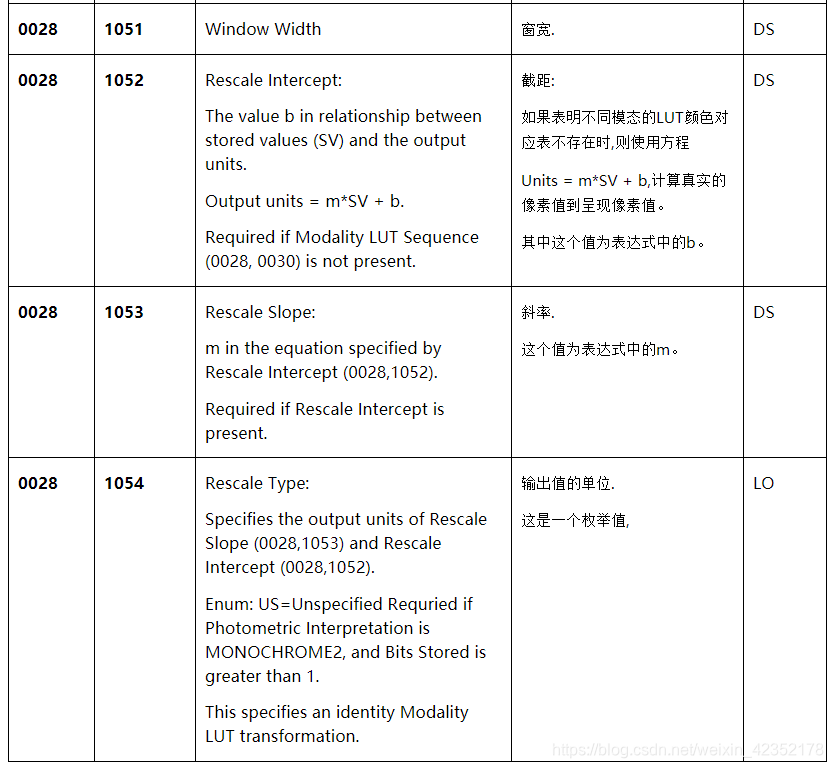 | 0028 | 1051 | Window Width | 窗宽. | DS |
|---|---|---|---|---|
| 0028 | 1052 | Rescale Intercept: The value b in relationship between stored values (SV) and the output units. Output units = m*SV + b. Required if Modality LUT Sequence (0028, 0030) is not present. | 截距: 如果表明不同模态的LUT颜色对应表不存在时,则使用方程 Units = m*SV + b,计算真实的像素值到呈现像素值。 其中这个值为表达式中的b。 | DS |
| 0028 | 1053 | Rescale Slope: m in the equation specified by Rescale Intercept (0028,1052). Required if Rescale Intercept is present. | 斜率. 这个值为表达式中的m。 | DS |
| 0028 | 1054 | Rescale Type: Specifies the output units of Rescale Slope (0028,1053) and Rescale Intercept (0028,1052). Enum: US=Unspecified Requried if Photometric Interpretation is MONOCHROME2, and Bits Stored is greater than 1. This specifies an identity Modality LUT transformation. | 输出值的单位. 这是一个枚举值, | LO |

https://blog.csdn.net/weixin_42352178